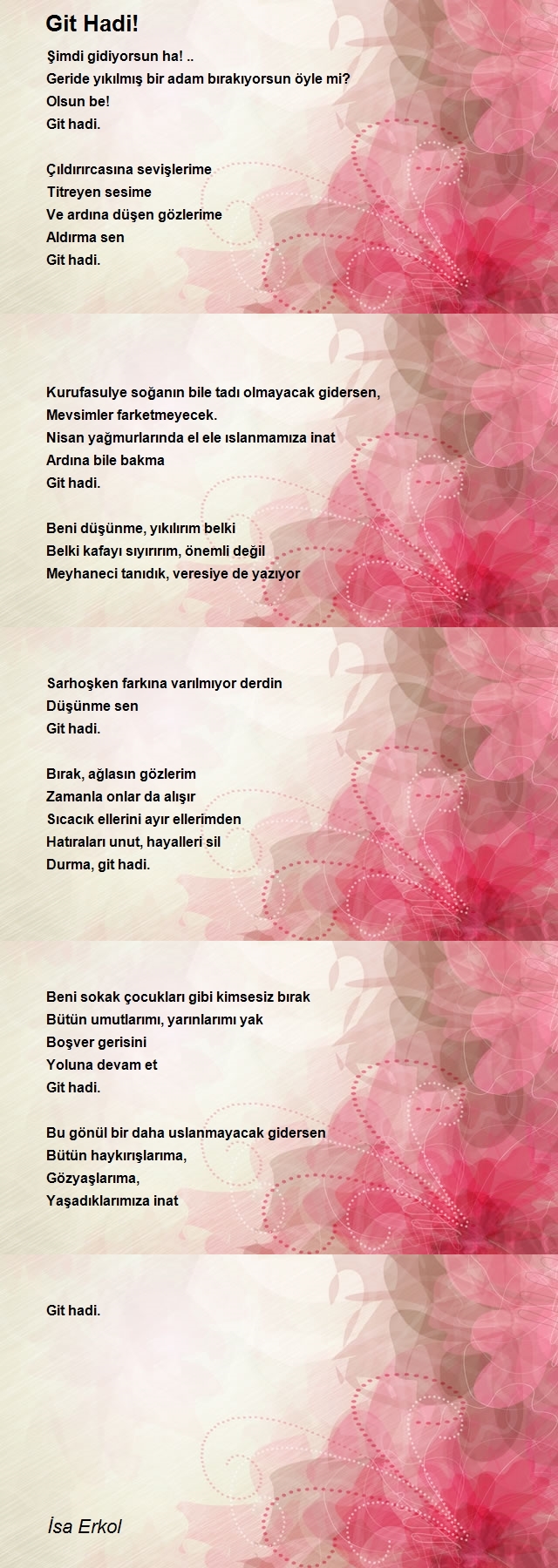 Git Hadi!

Şimdi gidiyorsun ha! ..
Geride yıkılmış bir adam bırakıyorsun öyle mi?
Olsun be!
Git hadi.

Çıldırırcasına sevişlerime
Titreyen sesime
Ve ardına düşen gözlerime
Aldırma sen
Git hadi.

Kurufasulye soğanın bile tadı olmayacak gidersen,
Mevsimler farketmeyecek.
Nisan yağmurlarında el ele ıslanmamıza inat
Ardına bile bakma
Git hadi.

Beni düşünme, yıkılırım belki
Belki kafayı sıyırırım, önemli değil
Meyhaneci tanıdık, veresiye de yazıyor

Sarhoşken farkına varılmıyor derdin
Düşünme sen
Git hadi.

Bırak, ağlasın gözlerim
Zamanla onlar da alışır
Sıcacık ellerini ayır ellerimden
Hatıraları unut, hayalleri sil
Durma, git hadi.

Beni sokak çocukları gibi kimsesiz bırak
Bütün umutlarımı, yarınlarımı yak
Boşver gerisini
Yoluna devam et
Git hadi.

Bu gönül bir daha uslanmayacak gidersen
Bütün haykırışlarıma,
Gözyaşlarıma,
Yaşadıklarımıza inat

Git hadi.

İsa Erkol